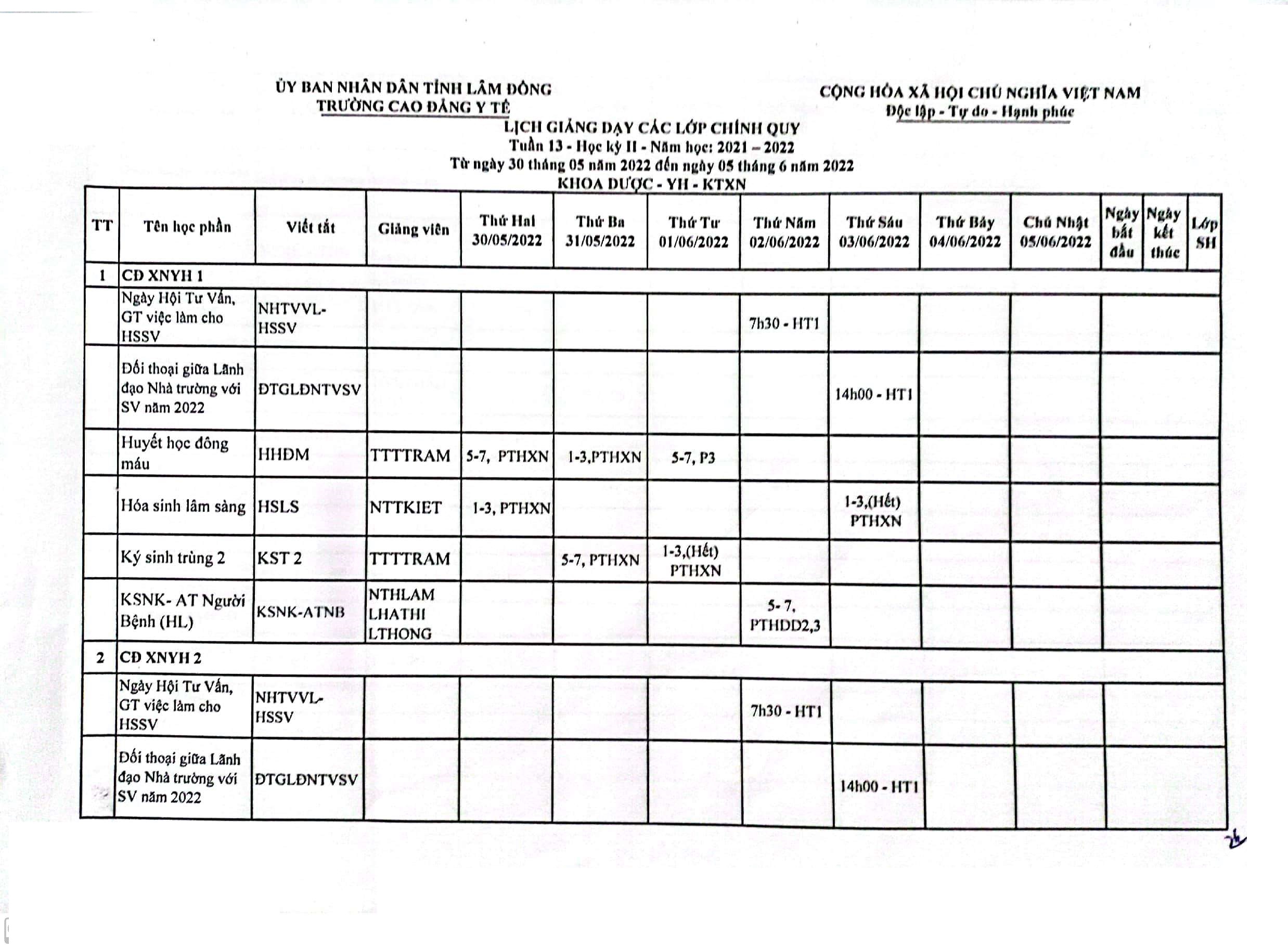 ỦY BAN NHÂN DÂN TỈNH LÂM ĐỒNG
TRƯỜNG CAO ĐẲNG Y TẾ

CỘNG HÒA XÃ HỘI CHỦ NGHĨA VIỆT NAM
Độc lập - Tự do - Hạnh phúc

LỊCH GIẢNG DẠY CÁC LỚP CHÍNH QUY
Tuần 13 - Học kỳ II - Năm học: 2021 – 2022
Từ ngày 30 tháng 05 năm 2022 đến ngày 05 tháng 6 năm 2022
KHOA DƯỢC - YH - KTXN

| TT | Tên học phần | Viết tắt | Giảng viên | Thứ Hai 30/05/2022 | Thứ Ba 31/05/2022 | Thứ Tư 01/06/2022 | Thứ Năm 02/06/2022 | Thứ Sáu 03/06/2022 | Thứ Bảy 04/06/2022 | Chủ Nhật 05/06/2022 | Ngày bắt đầu | Ngày kết thúc | Lớp SH |
|---|---|---|---|---|---|---|---|---|---|---|---|---|---|
| 1 | CĐ XNYH 1 | | | | | | | | | | | | |
| | Ngày Hội Tư Vấn, GT việc làm cho HSSV | NHTVVL-HSSV | | | | | 7h30 - HT1 | | | | | | |
| | Đối thoại giữa Lãnh đạo Nhà trường với SV năm 2022 | ĐTGLĐNTVSV | | | | | | 14h00 - HT1 | | | | | |
| | Huyết học đông máu | HHĐM | TTTTRAM | 5-7, PTHXN | 1-3,PTHXN | 5-7, P3 | | | | | | | |
| | Hóa sinh lâm sàng | HSLS | NTTKIET | 1-3, PTHXN | | | | 1-3,(Hết) PTHXN | | | | | |
| | Ký sinh trùng 2 | KST 2 | TTTTRAM | | 5-7, PTHXN | 1-3,(Hết) PTHXN | | | | | | | |
| | KSNK- AT Người Bệnh (HL) | KSNK-ATNB | NTHLAM LHATHI LTHONG | | | | 5- 7, PTHDD2,3 | | | | | | |
| 2 | CĐ XNYH 2 | | | | | | | | | | | | |
| | Ngày Hội Tư Vấn, GT việc làm cho HSSV | NHTVVL-HSSV | | | | | 7h30 - HT1 | | | | | | |
| | Đối thoại giữa Lãnh đạo Nhà trường với SV năm 2022 | ĐTGLĐNTVSV | | | | | | 14h00 - HT1 | | | | | |

26